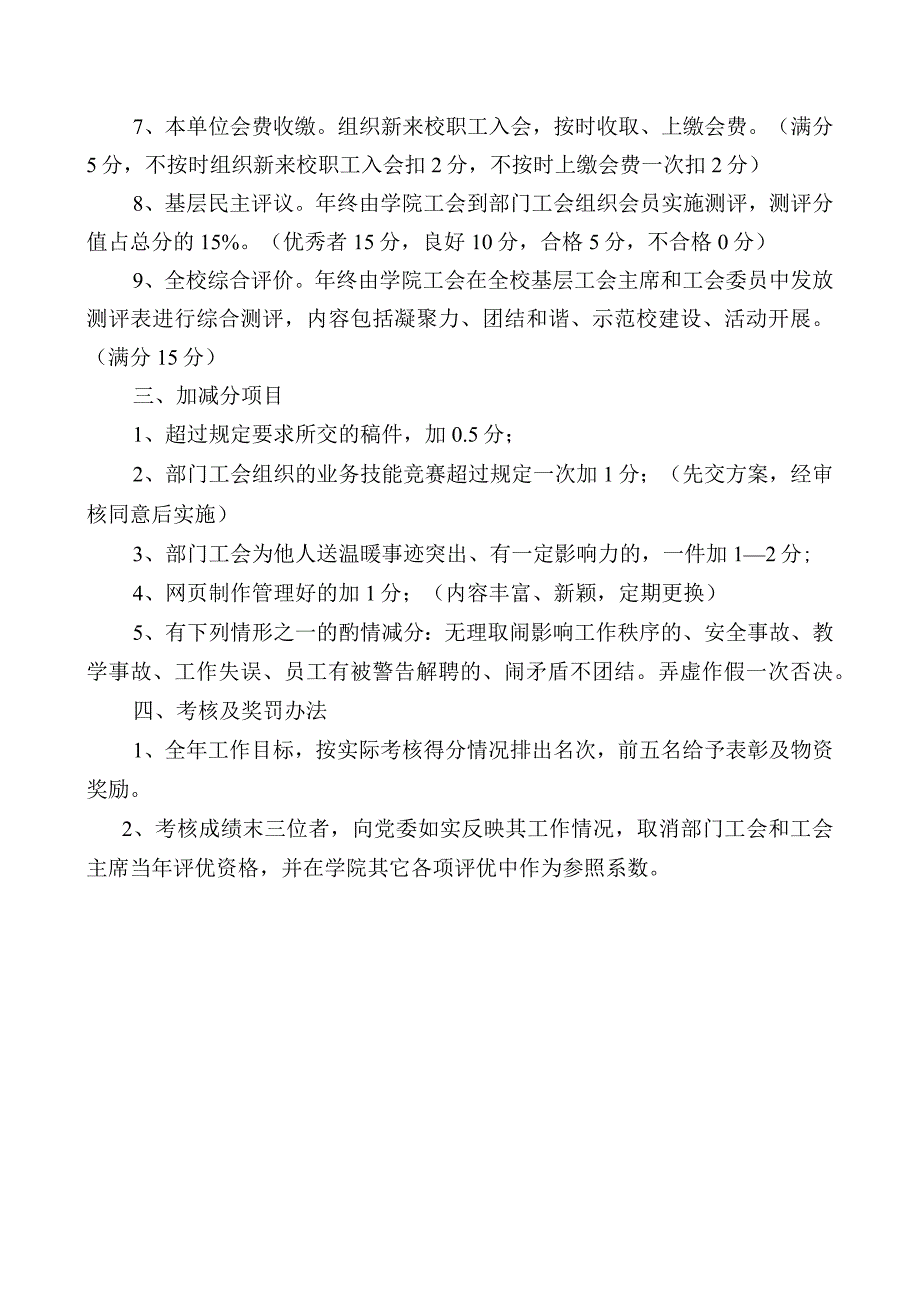 7、本单位会费收缴。组织新来校职工入会，按时收取、上缴会费。（满分5分，不按时组织新来校职工入会扣2分，不按时上缴会费一次扣2分）

8、基层民主评议。年终由学院工会到部门工会组织会员实施测评，测评分值占总分的15%。（优秀者15分，良好10分，合格5分，不合格0分）

9、全校综合评价。年终由学院工会在全校基层工会主席和工会委员中发放测评表进行综合测评，内容包括凝聚力、团结和谐、示范校建设、活动开展。（满分15分）

三、加减分项目

1、超过规定要求所交的稿件，加0.5分；

2、部门工会组织的业务技能竞赛超过规定一次加1分；（先交方案，经审核同意后实施）

3、部门工会为他人送温暖事迹突出、有一定影响力的，一件加1—2分；

4、网页制作管理好的加1分；（内容丰富、新颖，定期更换）

5、有下列情形之一的酌情减分：无理取闹影响工作秩序的、安全事故、教学事故、工作失误、员工有被警告解聘的、闹矛盾不团结。弄虚作假一次否决。

四、考核及奖罚办法

1、全年工作目标，按实际考核得分情况排出名次，前五名给予表彰及物资奖励。

2、考核成绩末三位者，向党委如实反映其工作情况，取消部门工会和工会主席当年评优资格，并在学院其它各项评优中作为参照系数。